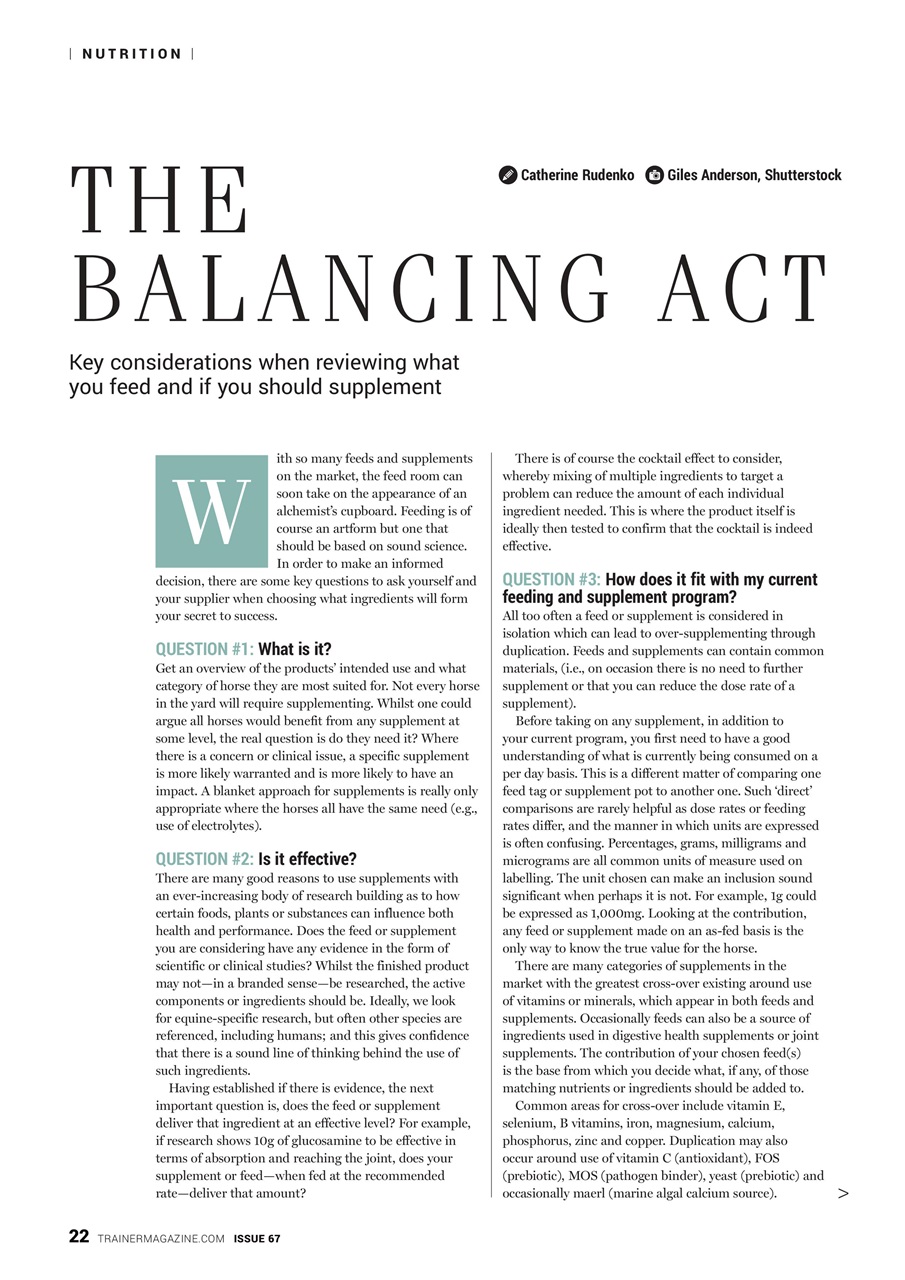 | NUTRITION |

Catherine Rudenko  Giles Anderson, Shutterstock

THE BALANCING ACT

Key considerations when reviewing what you feed and if you should supplement

With so many feeds and supplements on the market, the feed room can soon take on the appearance of an alchemist's cupboard. Feeding is of course an artform but one that should be based on sound science. In order to make an informed decision, there are some key questions to ask yourself and your supplier when choosing what ingredients will form your secret to success.

QUESTION #1: What is it?
Get an overview of the products' intended use and what category of horse they are most suited for. Not every horse in the yard will require supplementing. Whilst one could argue all horses would benefit from any supplement at some level, the real question is do they need it? Where there is a concern or clinical issue, a specific supplement is more likely warranted and is more likely to have an impact. A blanket approach for supplements is really only appropriate where the horses all have the same need (e.g., use of electrolytes).

QUESTION #2: Is it effective?
There are many good reasons to use supplements with an ever-increasing body of research building as to how certain foods, plants or substances can influence both health and performance. Does the feed or supplement you are considering have any evidence in the form of scientific or clinical studies? Whilst the finished product may not—in a branded sense—be researched, the active components or ingredients should be. Ideally, we look for equine-specific research, but often other species are referenced, including humans; and this gives confidence that there is a sound line of thinking behind the use of such ingredients.

Having established if there is evidence, the next important question is, does the feed or supplement deliver that ingredient at an effective level? For example, if research shows 10g of glucosamine to be effective in terms of absorption and reaching the joint, does your supplement or feed—when fed at the recommended rate—deliver that amount?

There is of course the cocktail effect to consider, whereby mixing of multiple ingredients to target a problem can reduce the amount of each individual ingredient needed. This is where the product itself is ideally then tested to confirm that the cocktail is indeed effective.

QUESTION #3: How does it fit with my current feeding and supplement program?
All too often a feed or supplement is considered in isolation which can lead to over-supplementing through duplication. Feeds and supplements can contain common materials, (i.e., on occasion there is no need to further supplement or that you can reduce the dose rate of a supplement).

Before taking on any supplement, in addition to your current program, you first need to have a good understanding of what is currently being consumed on a per day basis. This is a different matter of comparing one feed tag or supplement pot to another one. Such 'direct' comparisons are rarely helpful as dose rates or feeding rates differ, and the manner in which units are expressed is often confusing. Percentages, grams, milligrams and micrograms are all common units of measure used on labelling. The unit chosen can make an inclusion sound significant when perhaps it is not. For example, 1g could be expressed as 1,000mg. Looking at the contribution, any feed or supplement made on an as-fed basis is the only way to know the true value for the horse.

There are many categories of supplements in the market with the greatest cross-over existing around use of vitamins or minerals, which appear in both feeds and supplements. Occasionally feeds can also be a source of ingredients used in digestive health supplements or joint supplements. The contribution of your chosen feed(s) is the base from which you decide what, if any, of those matching nutrients or ingredients should be added to.

Common areas for cross-over include vitamin E, selenium, B vitamins, iron, magnesium, calcium, phosphorus, zinc and copper. Duplication may also occur around use of vitamin C (antioxidant), FOS (prebiotic), MOS (pathogen binder), yeast (prebiotic) and occasionally maerl (marine algal calcium source). >

22 TRAINERMAGAZINE.COM ISSUE 67